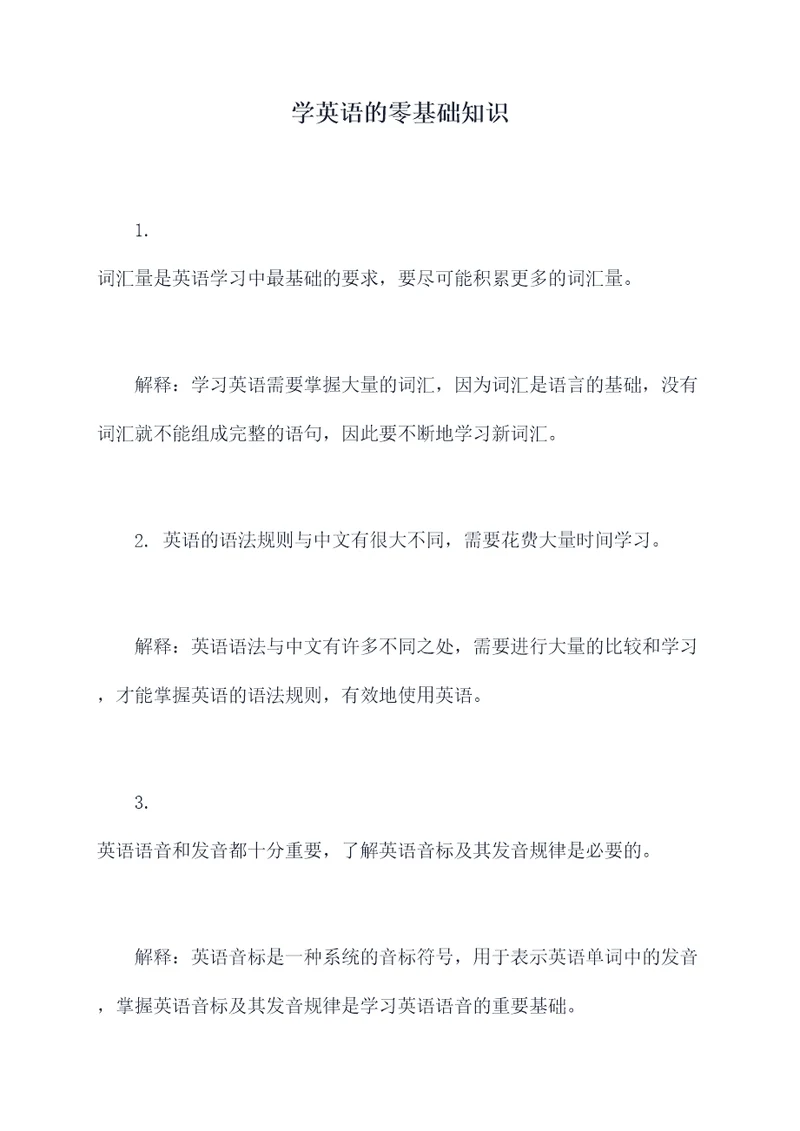 学英语的零基础知识

1.

词汇量是英语学习中最基础的要求，要尽可能积累更多的词汇量。

解释：学习英语需要掌握大量的词汇，因为词汇是语言的基础，没有词汇就不能组成完整的语句，因此要不断地学习新词汇。

2. 英语的语法规则与中文有很大不同，需要花费大量时间学习。

解释：英语语法与中文有许多不同之处，需要进行大量的比较和学习，才能掌握英语的语法规则，有效地使用英语。

3.

英语语音和发音都十分重要，了解英语音标及其发音规律是必要的。

解释：英语音标是一种系统的音标符号，用于表示英语单词中的发音，掌握英语音标及其发音规律是学习英语语音的重要基础。